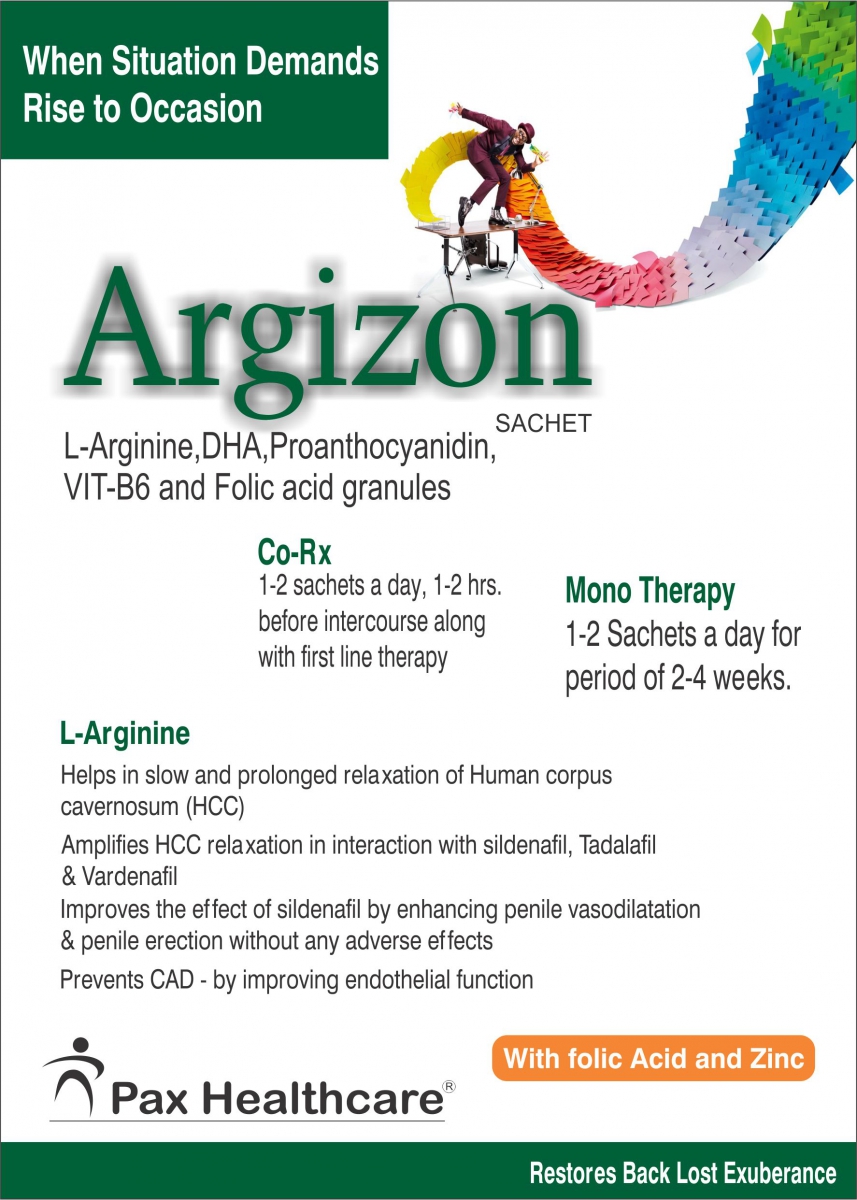 When Situation Demands
Rise to Occasion

Argizon

SACHET

L-Arginine,DHA,Proanthocyanidin, VIT-B6 and Folic acid granules

Co-Rx
1-2 sachets a day, 1-2 hrs. before intercourse along with first line therapy

Mono Therapy
1-2 Sachets a day for period of 2-4 weeks.

L-Arginine
Helps in slow and prolonged relaxation of Human corpus cavernosum (HCC)

Amplifies HCC relaxation in interaction with sildenafil, Tadalafil & Vardenafil

Improves the effect of sildenafil by enhancing penile vasodilatation & penile erection without any adverse effects

Prevents CAD - by improving endothelial function

Pax Healthcare®

With folic Acid and Zinc

Restores Back Lost Exuberance